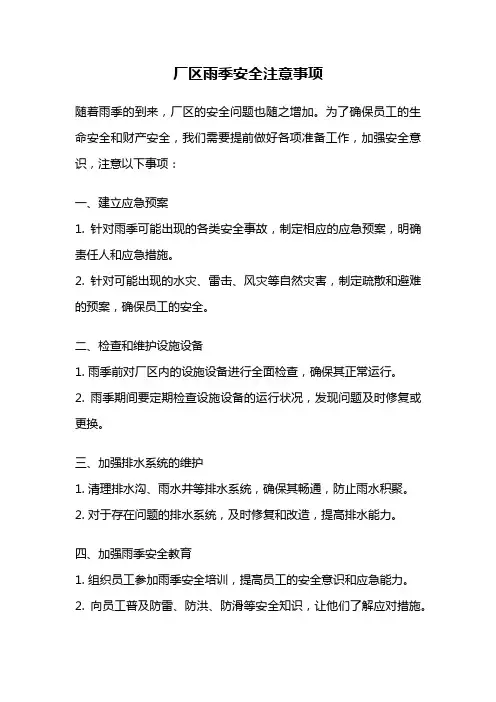 厂区雨季安全注意事项

随着雨季的到来，厂区的安全问题也随之增加。为了确保员工的生命安全和财产安全，我们需要提前做好各项准备工作，加强安全意识，注意以下事项：

一、建立应急预案

1. 针对雨季可能出现的各类安全事故，制定相应的应急预案，明确责任人和应急措施。

2. 针对可能出现的水灾、雷击、风灾等自然灾害，制定疏散和避难的预案，确保员工的安全。

二、检查和维护设施设备

1. 雨季前对厂区内的设施设备进行全面检查，确保其正常运行。

2. 雨季期间要定期检查设施设备的运行状况，发现问题及时修复或更换。

三、加强排水系统的维护

1. 清理排水沟、雨水井等排水系统，确保其畅通，防止雨水积聚。

2. 对于存在问题的排水系统，及时修复和改造，提高排水能力。

四、加强雨季安全教育

1. 组织员工参加雨季安全培训，提高员工的安全意识和应急能力。

2. 向员工普及防雷、防洪、防滑等安全知识，让他们了解应对措施。